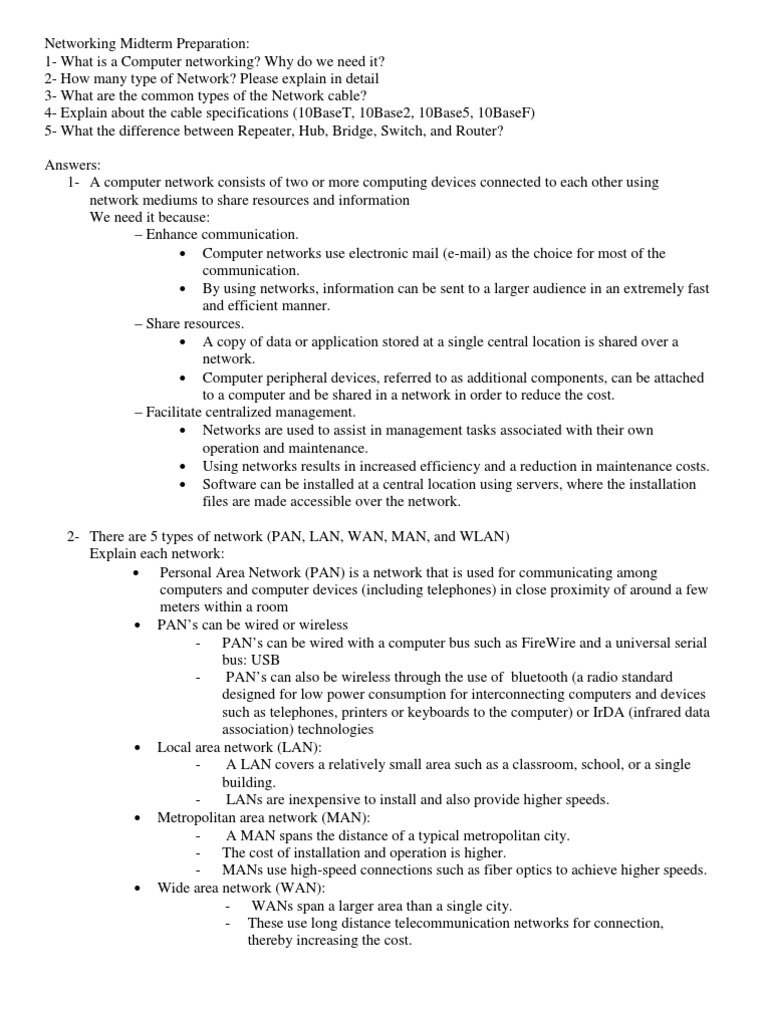 Networking Midterm Preparation:
1- What is a Computer networking? Why do we need it?
2- How many type of Network? Please explain in detail
3- What are the common types of the Network cable?
4- Explain about the cable specifications (10BaseT, 10Base2, 10Base5, 10BaseF)
5- What the difference between Repeater, Hub, Bridge, Switch, and Router?

Answers:
1- A computer network consists of two or more computing devices connected to each other using network mediums to share resources and information
We need it because:
– Enhance communication.
• Computer networks use electronic mail (e-mail) as the choice for most of the communication.
• By using networks, information can be sent to a larger audience in an extremely fast and efficient manner.
– Share resources.
• A copy of data or application stored at a single central location is shared over a network.
• Computer peripheral devices, referred to as additional components, can be attached to a computer and be shared in a network in order to reduce the cost.
– Facilitate centralized management.
• Networks are used to assist in management tasks associated with their own operation and maintenance.
• Using networks results in increased efficiency and a reduction in maintenance costs.
• Software can be installed at a central location using servers, where the installation files are made accessible over the network.

2- There are 5 types of network (PAN, LAN, WAN, MAN, and WLAN)
Explain each network:
• Personal Area Network (PAN) is a network that is used for communicating among computers and computer devices (including telephones) in close proximity of around a few meters within a room
• PAN's can be wired or wireless
- PAN's can be wired with a computer bus such as FireWire and a universal serial bus: USB
- PAN's can also be wireless through the use of bluetooth (a radio standard designed for low power consumption for interconnecting computers and devices such as telephones, printers or keyboards to the computer) or IrDA (infrared data association) technologies
• Local area network (LAN):
- A LAN covers a relatively small area such as a classroom, school, or a single building.
- LANs are inexpensive to install and also provide higher speeds.
• Metropolitan area network (MAN):
- A MAN spans the distance of a typical metropolitan city.
- The cost of installation and operation is higher.
- MANs use high-speed connections such as fiber optics to achieve higher speeds.
• Wide area network (WAN):
- WANs span a larger area than a single city.
- These use long distance telecommunication networks for connection, thereby increasing the cost.